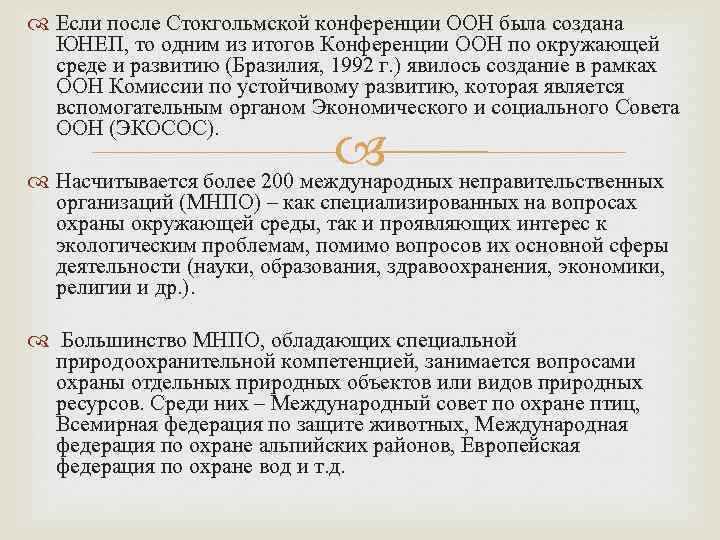 Если после Стокгольмской конференции ООН была создана ЮНЕП, то одним из итогов Конференции ООН по окружающей среде и развитию (Бразилия, 1992 г.) явилось создание в рамках ООН Комиссии по устойчивому развитию, которая является вспомогательным органом Экономического и социального Совета ООН (ЭКОСОС).

Насчитывается более 200 международных неправительственных организаций (МНПО) – как специализированных на вопросах охраны окружающей среды, так и проявляющих интерес к экологическим проблемам, помимо вопросов их основной сферы деятельности (науки, образования, здравоохранения, экономики, религии и др.).

Большинство МНПО, обладающих специальной природоохранительной компетенцией, занимается вопросами охраны отдельных природных объектов или видов природных ресурсов. Среди них – Международный совет по охране птиц, Всемирная федерация по защите животных, Международная федерация по охране альпийских районов, Европейская федерация по охране вод и т.д.